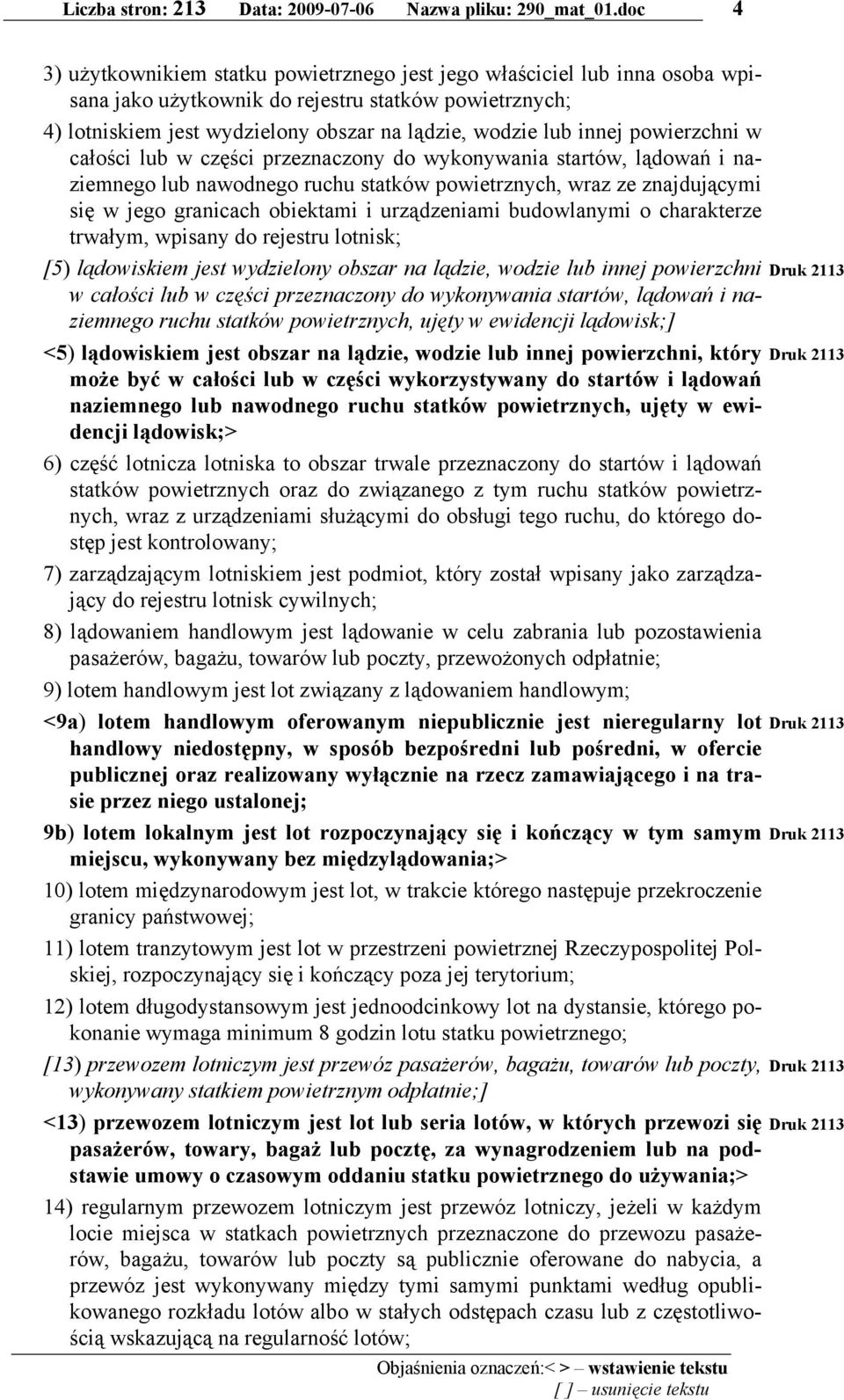 Liczba stron: 213 Data: 2009-07-06 Nazwa pliku: 290_mat_01.doc 4

3) użytkownikiem statku powietrznego jest jego właściciel lub inna osoba wpisana jako użytkownik do rejestru statków powietrznych;

4) lotniskiem jest wydzielony obszar na lądzie, wodzie lub innej powierzchni w całości lub w części przeznaczony do wykonywania startów, lądowań i naziemnego lub nawodnego ruchu statków powietrznych, wraz ze znajdującymi się w jego granicach obiektami i urządzeniami budowlanymi o charakterze trwałym, wpisany do rejestru lotnisk;

[5) lądowiskiem jest wydzielony obszar na lądzie, wodzie lub innej powierzchni w całości lub w części przeznaczony do wykonywania startów, lądowań i naziemnego ruchu statków powietrznych, ujęty w ewidencji lądowisk;] Druk 2113

<5) lądowiskiem jest obszar na lądzie, wodzie lub innej powierzchni, który może być w całości lub w części wykorzystywany do startów i lądowań naziemnego lub nawodnego ruchu statków powietrznych, ujęty w ewidencji lądowisk;> Druk 2113

6) część lotnicza lotniska to obszar trwale przeznaczony do startów i lądowań statków powietrznych oraz do związanego z tym ruchu statków powietrznych, wraz z urządzeniami służącymi do obsługi tego ruchu, do którego dostęp jest kontrolowany;

7) zarządzającym lotniskiem jest podmiot, który został wpisany jako zarządzający do rejestru lotnisk cywilnych;

8) lądowaniem handlowym jest lądowanie w celu zabrania lub pozostawienia pasażerów, bagażu, towarów lub poczty, przewożonych odpłatnie;

9) lotem handlowym jest lot związany z lądowaniem handlowym;

<9a) lotem handlowym oferowanym niepublicznie jest nieregularny lot handlowy niedostępny, w sposób bezpośredni lub pośredni, w ofercie publicznej oraz realizowany wyłącznie na rzecz zamawiającego i na trasie przez niego ustalonej; Druk 2113

9b) lotem lokalnym jest lot rozpoczynający się i kończący w tym samym miejscu, wykonywany bez międzylądowania;> Druk 2113

10) lotem międzynarodowym jest lot, w trakcie którego następuje przekroczenie granicy państwowej;

11) lotem tranzytowym jest lot w przestrzeni powietrznej Rzeczypospolitej Polskiej, rozpoczynający się i kończący poza jej terytorium;

12) lotem długodystansowym jest jednoodcinkowy lot na dystansie, którego pokonanie wymaga minimum 8 godzin lotu statku powietrznego;

[13) przewozem lotniczym jest przewóz pasażerów, bagażu, towarów lub poczty, wykonywany statkiem powietrznym odpłatnie;] Druk 2113

<13) przewozem lotniczym jest lot lub seria lotów, w których przewozi się pasażerów, towary, bagaż lub pocztę, za wynagrodzeniem lub na podstawie umowy o czasowym oddaniu statku powietrznego do używania;> Druk 2113

14) regularnym przewozem lotniczym jest przewóz lotniczy, jeżeli w każdym locie miejsca w statkach powietrznych przeznaczone do przewozu pasażerów, bagażu, towarów lub poczty są publicznie oferowane do nabycia, a przewóz jest wykonywany między tymi samymi punktami według opublikowanego rozkładu lotów albo w stałych odstępach czasu lub z częstotliwością wskazującą na regularność lotów;

Objaśnienia oznaczeń:< > – wstawienie tekstu
[ ] – usunięcie tekstu